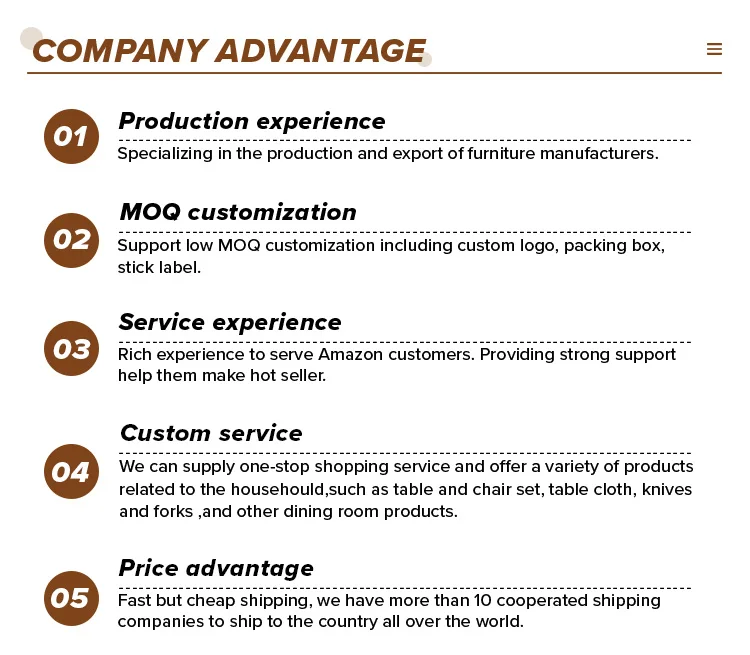 COMPANY ADVANTAGE

01
Production experience
Specializing in the production and export of furniture manufacturers.

02
MOQ customization
Support low MOQ customization including custom logo, packing box, stick label.

03
Service experience
Rich experience to serve Amazon customers. Providing strong support help them make hot seller.

04
Custom service
We can supply one-stop shopping service and offer a variety of products related to the househould,such as table and chair set, table cloth, knives and forks ,and other dining room products.

05
Price advantage
Fast but cheap shipping, we have more than 10 cooperated shipping companies to ship to the country all over the world.